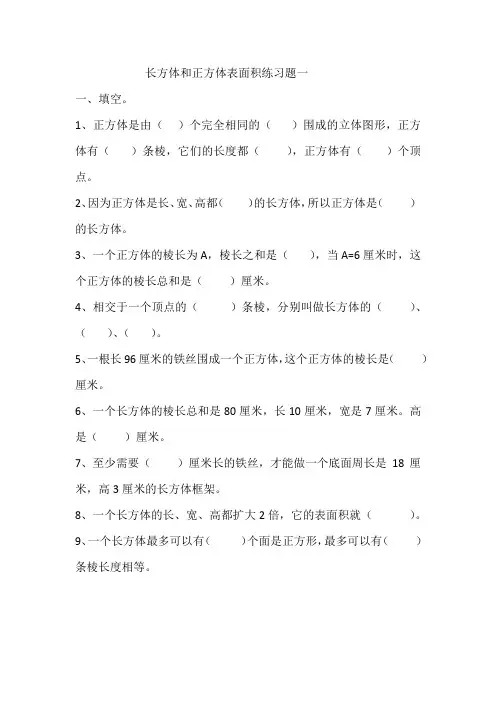 长方体和正方体表面积练习题一

一、填空。

1、正方体是由（　）个完全相同的（　　）围成的立体图形，正方体有（　　）条棱，它们的长度都（　　），正方体有（　　）个顶点。

2、因为正方体是长、宽、高都(　　)的长方体，所以正方体是(　　)的长方体。

3、一个正方体的棱长为 A，棱长之和是（　　），当 A=6 厘米时，这个正方体的棱长总和是（　　）厘米。

4、相交于一个顶点的（　　）条棱，分别叫做长方体的（　　）、（　　）、（　　）。

5、一根长 96 厘米的铁丝围成一个正方体，这个正方体的棱长是(　　)厘米。

6、一个长方体的棱长总和是 80 厘米，长 10 厘米，宽是 7 厘米。高是（　　）厘米。

7、至少需要（　　）厘米长的铁丝，才能做一个底面周长是 18 厘米，高 3 厘米的长方体框架。

8、一个长方体的长、宽、高都扩大 2 倍，它的表面积就（　　）。

9、一个长方体最多可以有(　　)个面是正方形，最多可以有(　　)条棱长度相等。